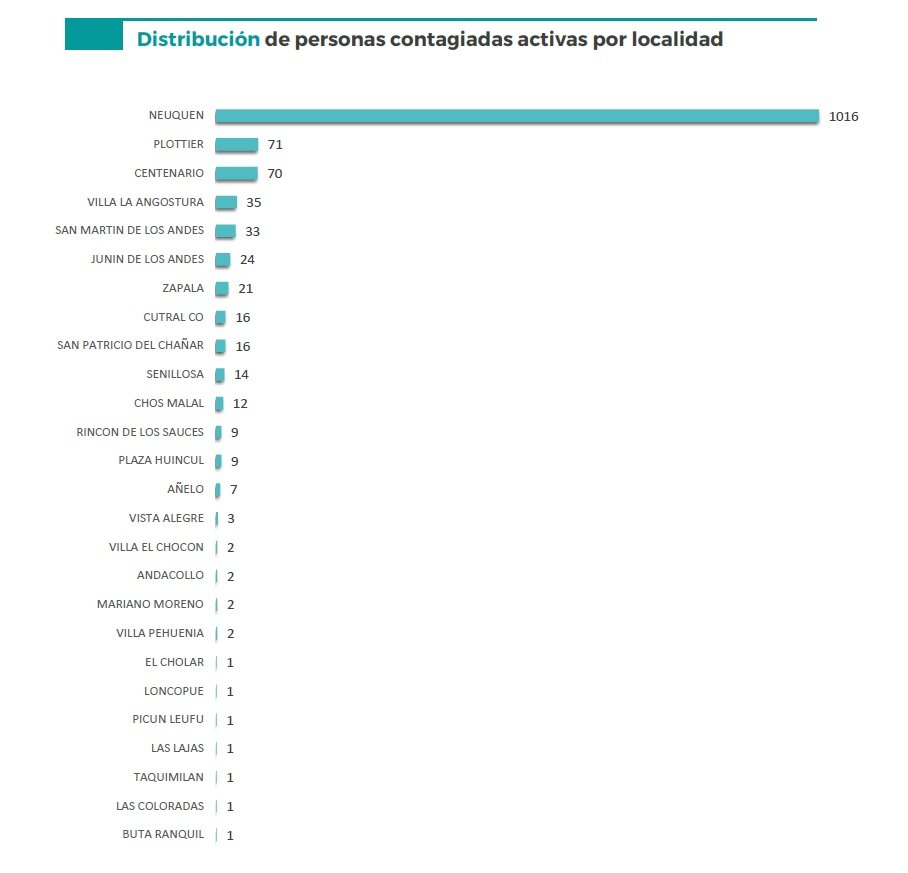 Distribución de personas contagiadas activas por localidad

NEUQUEN 1016
PLOTTIER 71
CENTENARIO 70
VILLA LA ANGOSTURA 35
SAN MARTIN DE LOS ANDES 33
JUNIN DE LOS ANDES 24
ZAPALA 21
CUTRAL CO 16
SAN PATRICIO DEL CHAÑAR 16
SENILLOSA 14
CHOS MALAL 12
RINCON DE LOS SAUCES 9
PLAZA HUINCUL 9
AÑELO 7
VISTA ALEGRE 3
VILLA EL CHOCON 2
ANDACOLLO 2
MARIANO MORENO 2
VILLA PEHUENIA 2
EL CHOLAR 1
LONCOPUE 1
PICUN LEUFU 1
LAS LAJAS 1
TAQUIMILAN 1
LAS COLORADAS 1
BUTA RANQUIL 1